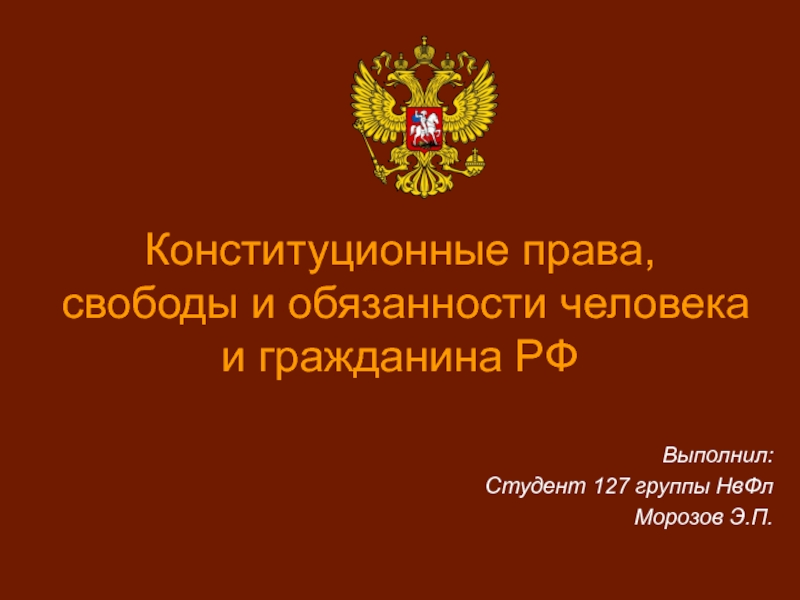 Конституционные права, свободы и обязанности человека и гражданина РФ

Выполнил:
Студент 127 группы НвФл
Морозов Э.П.